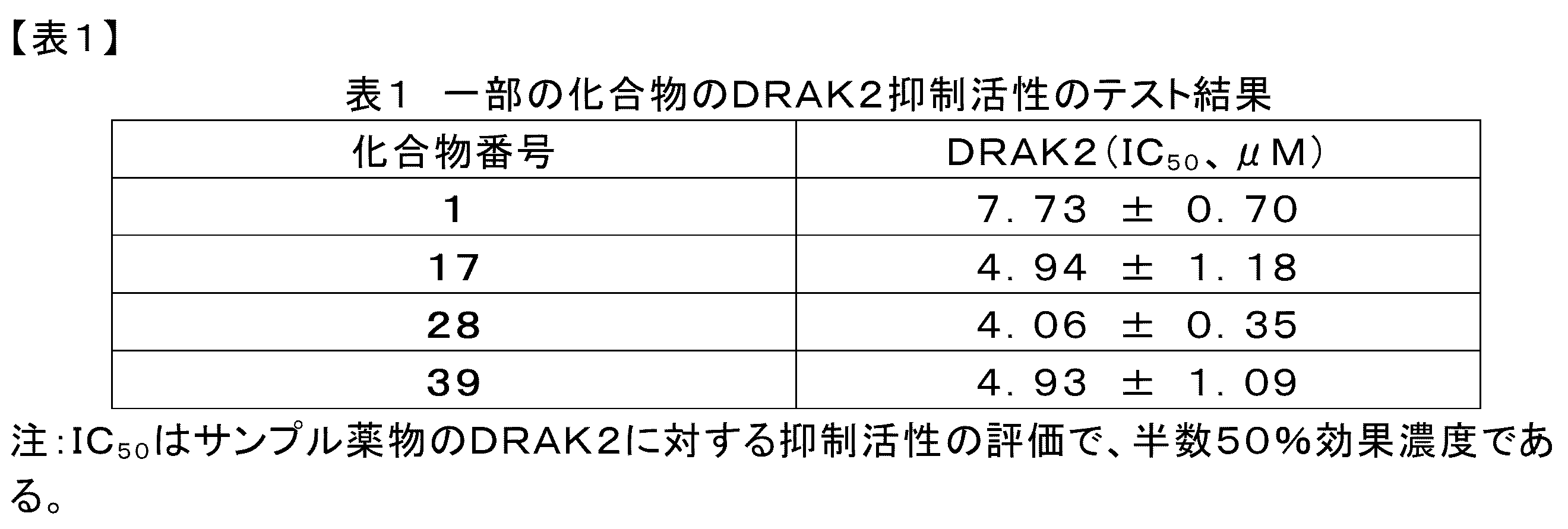 【表1】

表1 一部の化合物のDRAK2抑制活性のテスト結果

| 化合物番号 | DRAK2（$IC_{50}$、μM） |
|---|---|
| 1 | 7.73 ± 0.70 |
| 17 | 4.94 ± 1.18 |
| 28 | 4.06 ± 0.35 |
| 39 | 4.93 ± 1.09 |

注:$IC_{50}$はサンプル薬物のDRAK2に対する抑制活性の評価で、半数50%効果濃度である。